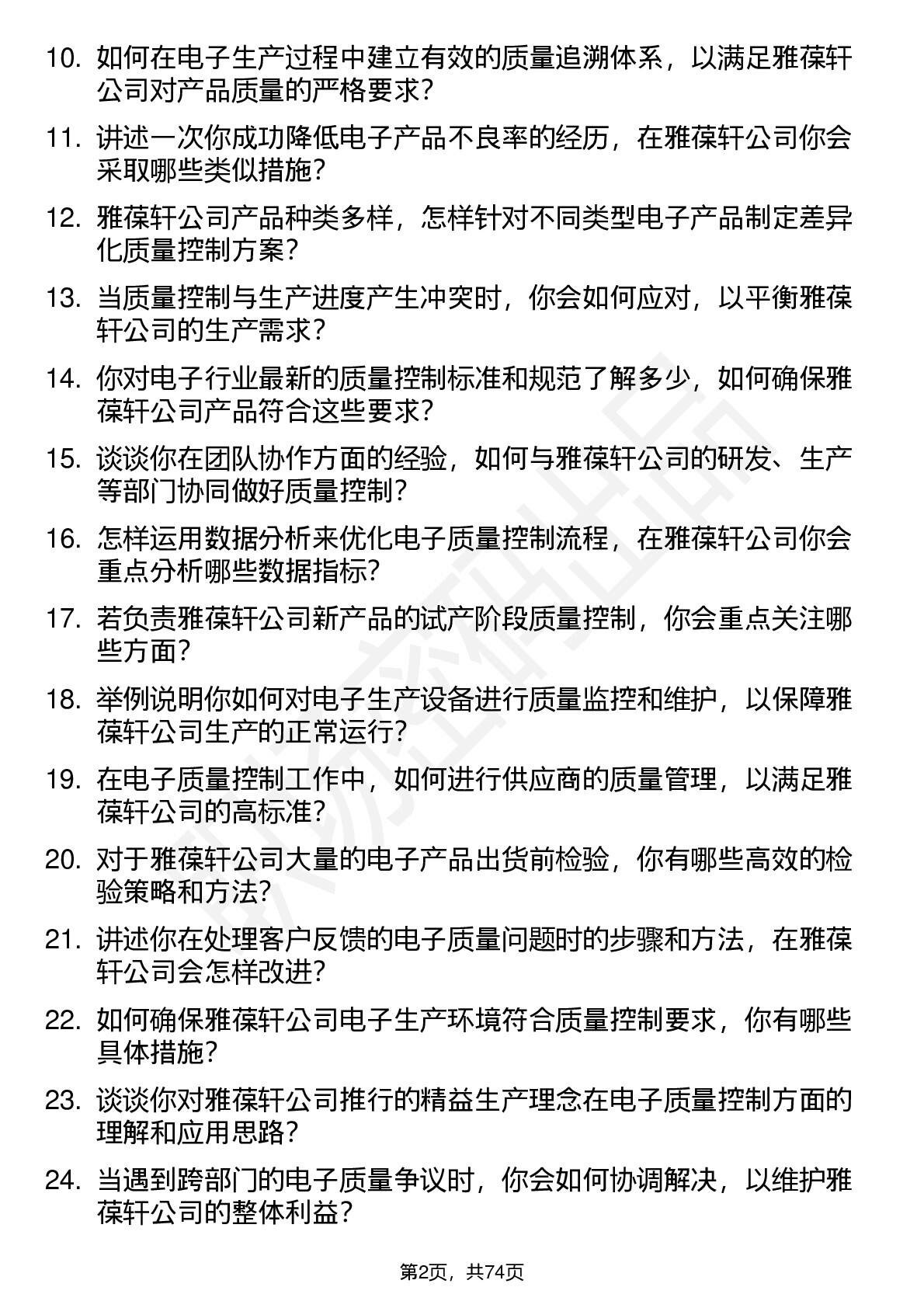 10. 如何在电子生产过程中建立有效的质量追溯体系，以满足雅葆轩公司对产品质量的严格要求？

11. 讲述一次你成功降低电子产品不良率的经历，在雅葆轩公司你会采取哪些类似措施？

12. 雅葆轩公司产品种类多样，怎样针对不同类型电子产品制定差异化质量控制方案？

13. 当质量控制与生产进度产生冲突时，你会如何应对，以平衡雅葆轩公司的生产需求？

14. 你对电子行业最新的质量控制标准和规范了解多少，如何确保雅葆轩公司产品符合这些要求？

15. 谈谈你在团队协作方面的经验，如何与雅葆轩公司的研发、生产等部门协同做好质量控制？

16. 怎样运用数据分析来优化电子质量控制流程，在雅葆轩公司你会重点分析哪些数据指标？

17. 若负责雅葆轩公司新产品的试产阶段质量控制，你会重点关注哪些方面？

18. 举例说明你如何对电子生产设备进行质量监控和维护，以保障雅葆轩公司生产的正常运行？

19. 在电子质量控制工作中，如何进行供应商的质量管理，以满足雅葆轩公司的高标准？

20. 对于雅葆轩公司大量的电子产品出货前检验，你有哪些高效的检验策略和方法？

21. 讲述你在处理客户反馈的电子质量问题时的步骤和方法，在雅葆轩公司会怎样改进？

22. 如何确保雅葆轩公司电子生产环境符合质量控制要求，你有哪些具体措施？

23. 谈谈你对雅葆轩公司推行的精益生产理念在电子质量控制方面的理解和应用思路？

24. 当遇到跨部门的电子质量争议时，你会如何协调解决，以维护雅葆轩公司的整体利益？

第2页，共74页